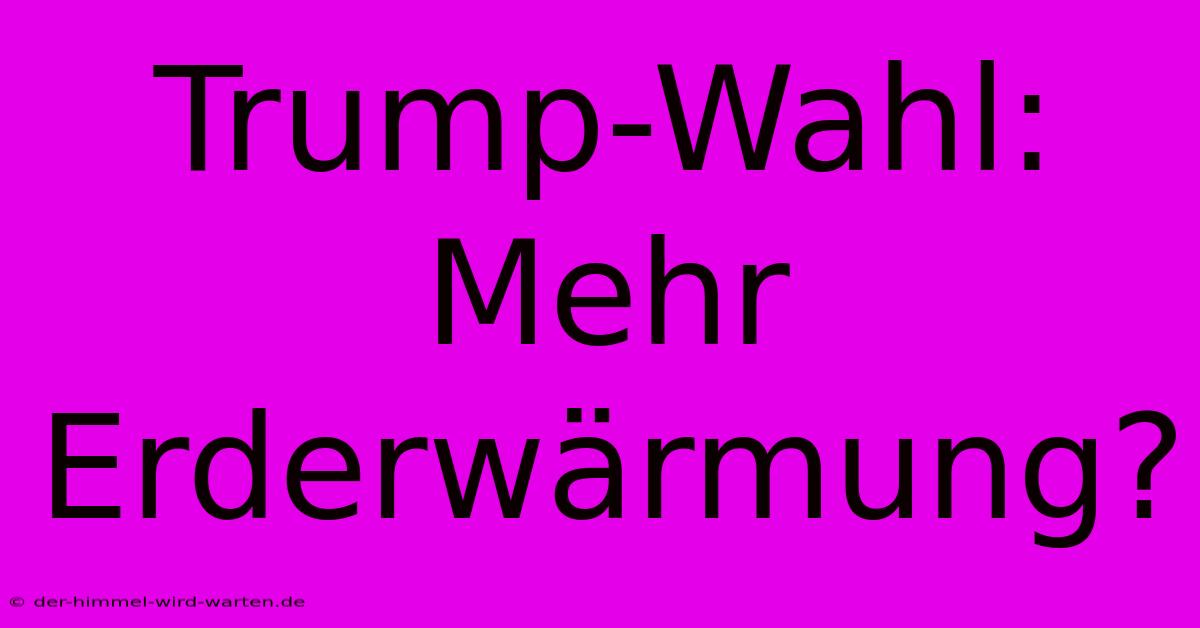 Trump-Wahl: Mehr Erderwärmung?

© der-himmel-wird-warten.de